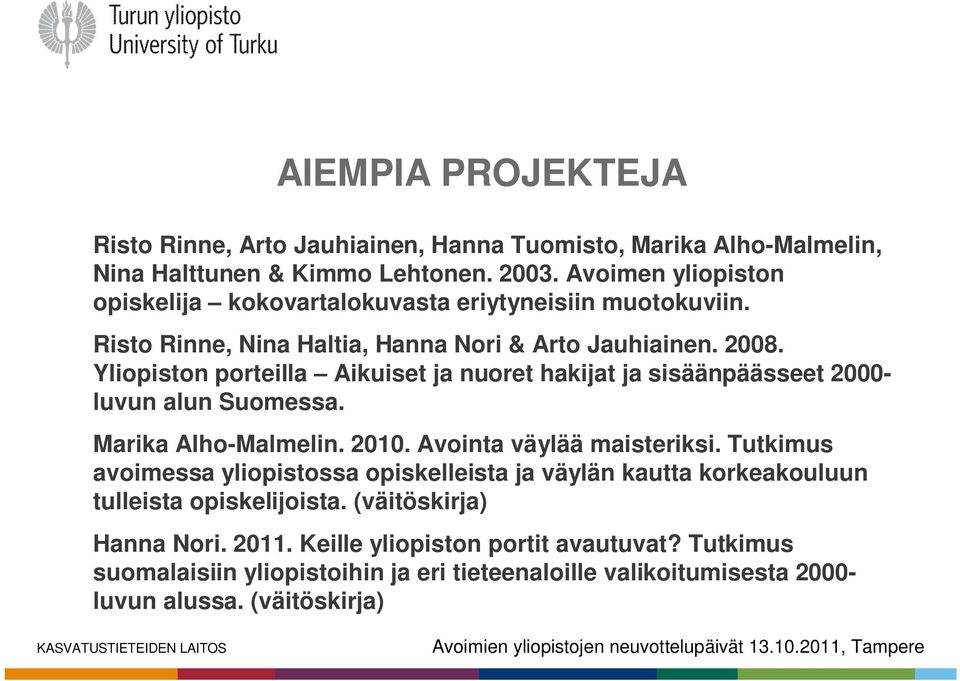 Turun yliopisto
University of Turku

AIEMPIA PROJEKTEJA

Risto Rinne, Arto Jauhiainen, Hanna Tuomisto, Marika Alho-Malmelin, Nina Halttunen & Kimmo Lehtonen. 2003. Avoimen yliopiston opiskelija – kokovartalokuvasta eriytyneisiin muotokuviin.

Risto Rinne, Nina Haltia, Hanna Nori & Arto Jauhiainen. 2008. Yliopiston porteilla – Aikuiset ja nuoret hakijat ja sisäänpäässeet 2000-luvun alun Suomessa.

Marika Alho-Malmelin. 2010. Avointa väylää maisteriksi. Tutkimus avoimessa yliopistossa opiskelleista ja väylän kautta korkeakouluun tulleista opiskelijoista. (väitöskirja)

Hanna Nori. 2011. Keille yliopiston portit avautuvat? Tutkimus suomalaisiin yliopistoihin ja eri tieteenaloille valikoitumisesta 2000-luvun alussa. (väitöskirja)

KASVATUSTIETEIDEN LAITOS

Avoimien yliopistojen neuvottelupäivät 13.10.2011, Tampere